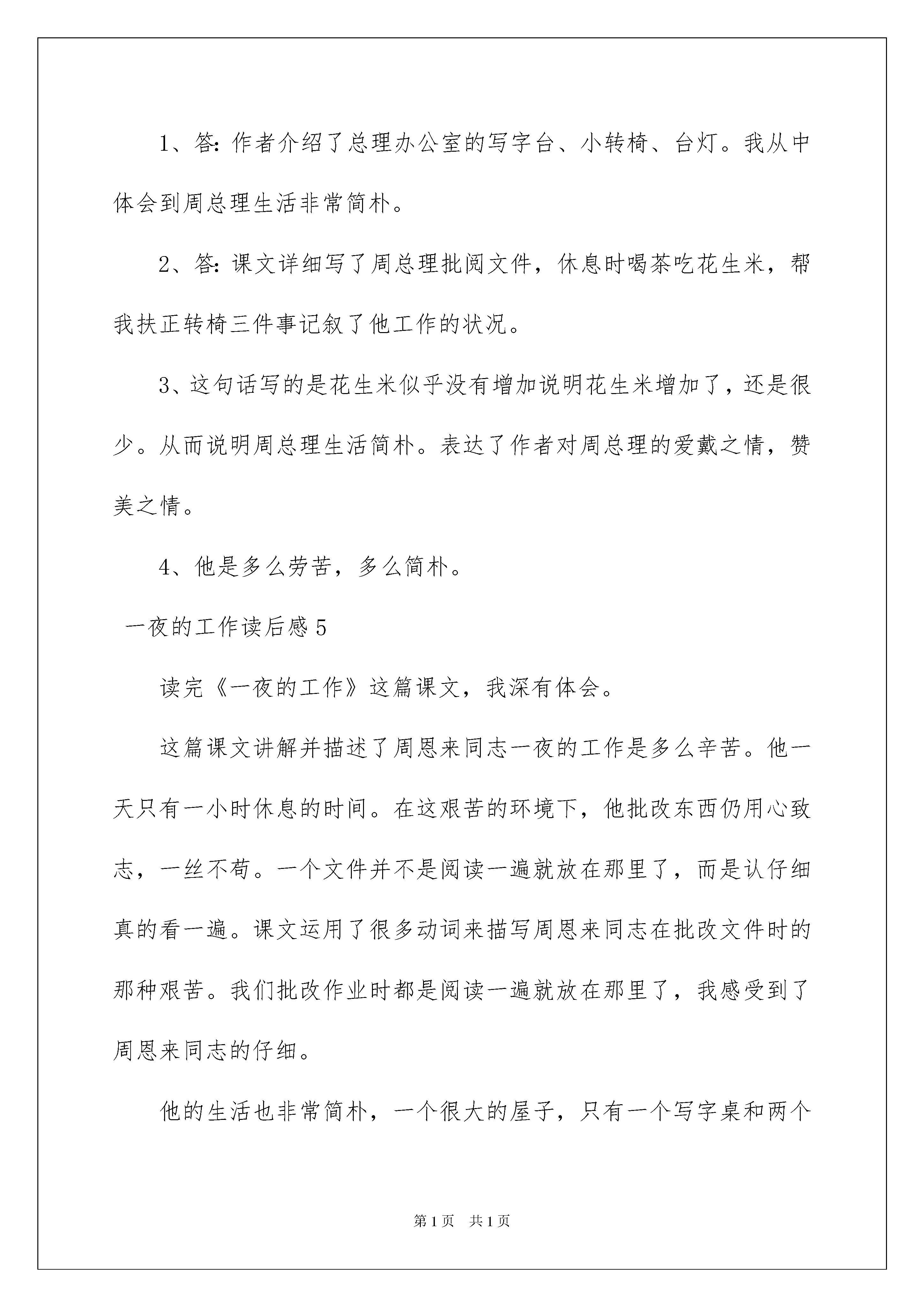 1、答：作者介绍了总理办公室的写字台、小转椅、台灯。我从中体会到周总理生活非常简朴。

2、答：课文详细写了周总理批阅文件，休息时喝茶吃花生米，帮我扶正转椅三件事记叙了他工作的状况。

3、这句话写的是花生米似乎没有增加说明花生米增加了，还是很少。从而说明周总理生活简朴。表达了作者对周总理的爱戴之情，赞美之情。

4、他是多么劳苦，多么简朴。

一夜的工作读后感5

读完《一夜的工作》这篇课文，我深有体会。

这篇课文讲解并描述了周恩来同志一夜的工作是多么辛苦。他一天只有一小时休息的时间。在这艰苦的环境下，他批改东西仍用心致志，一丝不苟。一个文件并不是阅读一遍就放在那里了，而是认仔细真的看一遍。课文运用了很多动词来描写周恩来同志在批改文件时的那种艰苦。我们批改作业时都是阅读一遍就放在那里了，我感受到了周恩来同志的仔细。

他的生活也非常简朴，一个很大的屋子，只有一个写字桌和两个

第1页 共1页